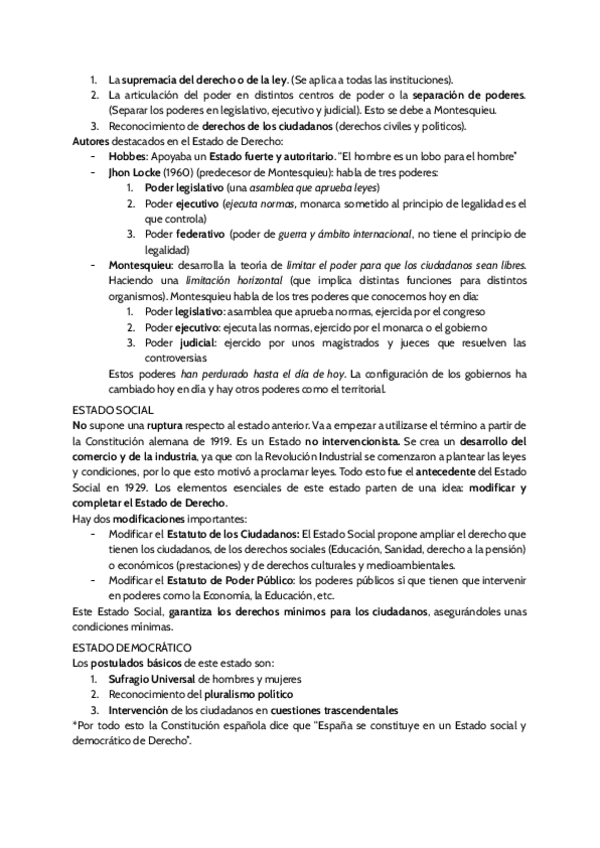 1. La supremacía del derecho o de la ley. (Se aplica a todas las instituciones).
2. La articulación del poder en distintos centros de poder o la separación de poderes. (Separar los poderes en legislativo, ejecutivo y judicial). Esto se debe a Montesquieu.
3. Reconocimiento de derechos de los ciudadanos (derechos civiles y políticos).

Autores destacados en el Estado de Derecho:
- Hobbes: Apoyaba un Estado fuerte y autoritario. "El hombre es un lobo para el hombre"
- Jhon Locke (1960) (predecesor de Montesquieu): habla de tres poderes:
 1. Poder legislativo (una asamblea que aprueba leyes)
 2. Poder ejecutivo (ejecuta normas, monarca sometido al principio de legalidad es el que controla)
 3. Poder federativo (poder de guerra y ámbito internacional, no tiene el principio de legalidad)
- Montesquieu: desarrolla la teoría de limitar el poder para que los ciudadanos sean libres. Haciendo una limitación horizontal (que implica distintas funciones para distintos organismos). Montesquieu habla de los tres poderes que conocemos hoy en día:
 1. Poder legislativo: asamblea que aprueba normas, ejercida por el congreso
 2. Poder ejecutivo: ejecuta las normas, ejercido por el monarca o el gobierno
 3. Poder judicial: ejercido por unos magistrados y jueces que resuelven las controversias

Estos poderes han perdurado hasta el día de hoy. La configuración de los gobiernos ha cambiado hoy en día y hay otros poderes como el territorial.

ESTADO SOCIAL
No supone una ruptura respecto al estado anterior. Va a empezar a utilizarse el término a partir de la Constitución alemana de 1919. Es un Estado no intervencionista. Se crea un desarrollo del comercio y de la industria, ya que con la Revolución Industrial se comenzaron a plantear las leyes y condiciones, por lo que esto motivó a proclamar leyes. Todo esto fue el antecedente del Estado Social en 1929. Los elementos esenciales de este estado parten de una idea: modificar y completar el Estado de Derecho.
Hay dos modificaciones importantes:
- Modificar el Estatuto de los Ciudadanos: El Estado Social propone ampliar el derecho que tienen los ciudadanos, de los derechos sociales (Educación, Sanidad, derecho a la pensión) o económicos (prestaciones) y de derechos culturales y medioambientales.
- Modificar el Estatuto de Poder Público: los poderes públicos sí que tienen que intervenir en poderes como la Economía, la Educación, etc.

Este Estado Social, garantiza los derechos mínimos para los ciudadanos, asegurándoles unas condiciones mínimas.

ESTADO DEMOCRÁTICO
Los postulados básicos de este estado son:
1. Sufragio Universal de hombres y mujeres
2. Reconocimiento del pluralismo político
3. Intervención de los ciudadanos en cuestiones trascendentales

*Por todo esto la Constitución española dice que "España se constituye en un Estado social y democrático de Derecho".